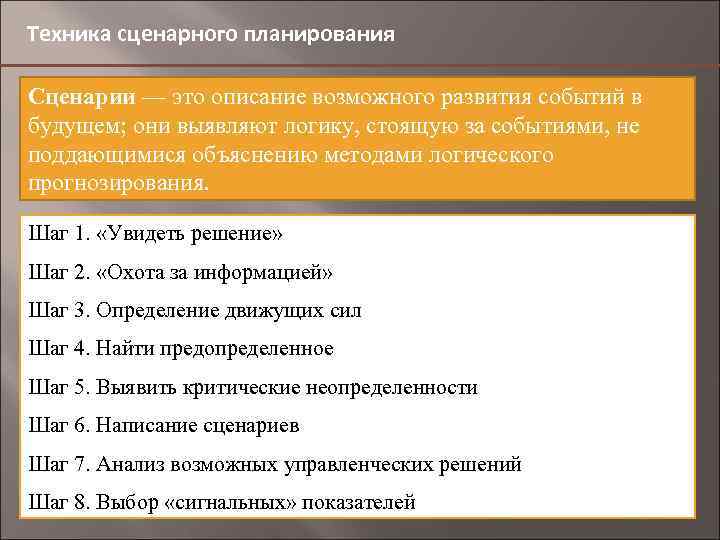 Техника сценарного планирования

Сценарии — это описание возможного развития событий в будущем; они выявляют логику, стоящую за событиями, не поддающимися объяснению методами логического прогнозирования.

Шаг 1. «Увидеть решение»

Шаг 2. «Охота за информацией»

Шаг 3. Определение движущих сил

Шаг 4. Найти предопределенное

Шаг 5. Выявить критические неопределенности

Шаг 6. Написание сценариев

Шаг 7. Анализ возможных управленческих решений

Шаг 8. Выбор «сигнальных» показателей